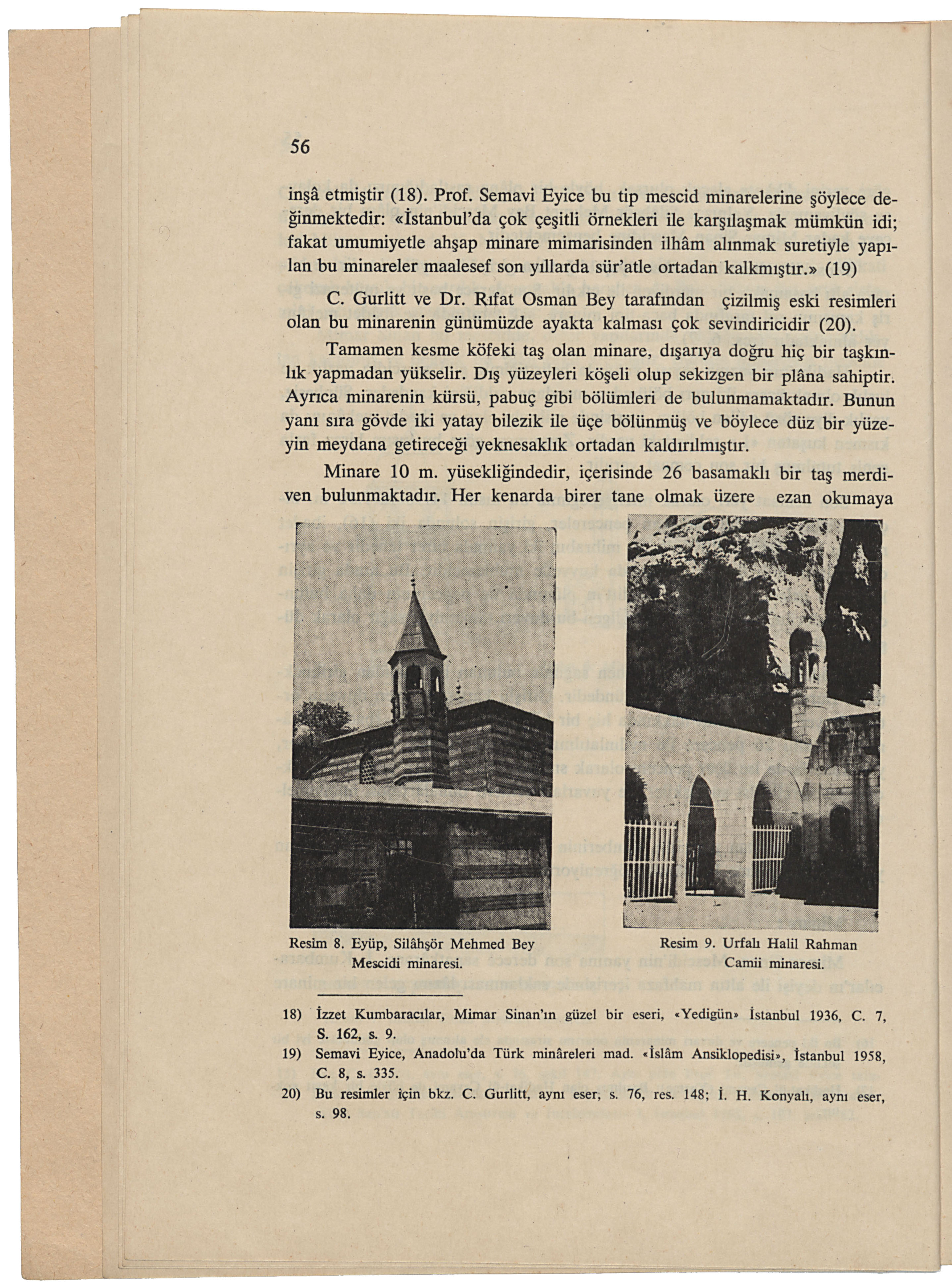 56

inşâ etmiştir (18). Prof. Semavi Eyice bu tip mescid minarelerine şöylece değinmektedir: «İstanbul'da çok çeşitli örnekleri ile karşılaşmak mümkün idi; fakat umumiyetle ahşap minare mimarisinden ilhâm alınmak suretiyle yapılan bu minareler maalesef son yıllarda sür'atle ortadan kalkmıştır.» (19)

C. Gurlitt ve Dr. Rıfat Osman Bey tarafından çizilmiş eski resimleri olan bu minarenin günümüzde ayakta kalması çok sevindiricidir (20).

Tamamen kesme köfeki taş olan minare, dışarıya doğru hiç bir taşkınlık yapmadan yükselir. Dış yüzeyleri köşeli olup sekizgen bir plâna sahiptir. Ayrıca minarenin kürsü, pabuç gibi bölümleri de bulunmamaktadır. Bunun yanı sıra gövde iki yatay bilezik ile üçe bölünmüş ve böylece düz bir yüzeyin meydana getireceği yeknesaklık ortadan kaldırılmıştır.

Minare 10 m. yüsekliğindedir, içerisinde 26 basamaklı bir taş merdiven bulunmaktadır. Her kenarda birer tane olmak üzere ezan okumaya

Resim 8. Eyüp, Silâhşör Mehmed Bey Mescidi minaresi.

Resim 9. Urfalı Halil Rahman Camii minaresi.

18) İzzet Kumbaracılar, Mimar Sinan'ın güzel bir eseri, «Yedigün» İstanbul 1936, C. 7, S. 162, s. 9.
19) Semavi Eyice, Anadolu'da Türk minâreleri mad. «İslâm Ansiklopedisi», İstanbul 1958, C. 8, s. 335.
20) Bu resimler için bkz. C. Gurlitt, aynı eser, s. 76, res. 148; İ. H. Konyalı, aynı eser, s. 98.